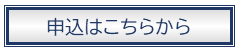 申込はこちらから